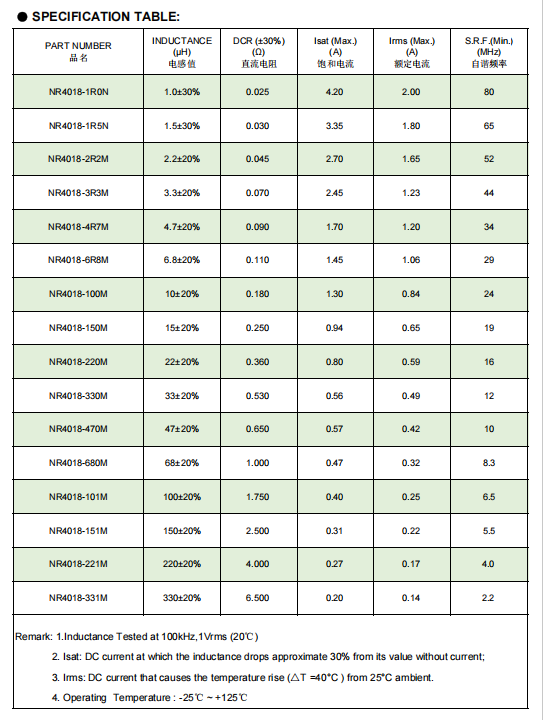 ● SPECIFICATION TABLE:

| PART NUMBER 品名 | INDUCTANCE (μH) 电感值 | DCR (±30%) (Ω) 直流电阻 | Isat (Max.) (A) 饱和电流 | Irms (Max.) (A) 额定电流 | S.R.F.(Min.) (MHz) 自谐频率 |
|---|---|---|---|---|---|
| NR4018-1R0N | 1.0±30% | 0.025 | 4.20 | 2.00 | 80 |
| NR4018-1R5N | 1.5±30% | 0.030 | 3.35 | 1.80 | 65 |
| NR4018-2R2M | 2.2±20% | 0.045 | 2.70 | 1.65 | 52 |
| NR4018-3R3M | 3.3±20% | 0.070 | 2.45 | 1.23 | 44 |
| NR4018-4R7M | 4.7±20% | 0.090 | 1.70 | 1.20 | 34 |
| NR4018-6R8M | 6.8±20% | 0.110 | 1.45 | 1.06 | 29 |
| NR4018-100M | 10±20% | 0.180 | 1.30 | 0.84 | 24 |
| NR4018-150M | 15±20% | 0.250 | 0.94 | 0.65 | 19 |
| NR4018-220M | 22±20% | 0.360 | 0.80 | 0.59 | 16 |
| NR4018-330M | 33±20% | 0.530 | 0.56 | 0.49 | 12 |
| NR4018-470M | 47±20% | 0.650 | 0.57 | 0.42 | 10 |
| NR4018-680M | 68±20% | 1.000 | 0.47 | 0.32 | 8.3 |
| NR4018-101M | 100±20% | 1.750 | 0.40 | 0.25 | 6.5 |
| NR4018-151M | 150±20% | 2.500 | 0.31 | 0.22 | 5.5 |
| NR4018-221M | 220±20% | 4.000 | 0.27 | 0.17 | 4.0 |
| NR4018-331M | 330±20% | 6.500 | 0.20 | 0.14 | 2.2 |

Remark: 1.Inductance Tested at 100kHz,1Vrms (20℃)
2. Isat: DC current at which the inductance drops approximate 30% from its value without current;
3. Irms: DC current that causes the temperature rise (△T =40°C ) from 25°C ambient.
4. Operating Temperature : -25℃ ~ +125℃